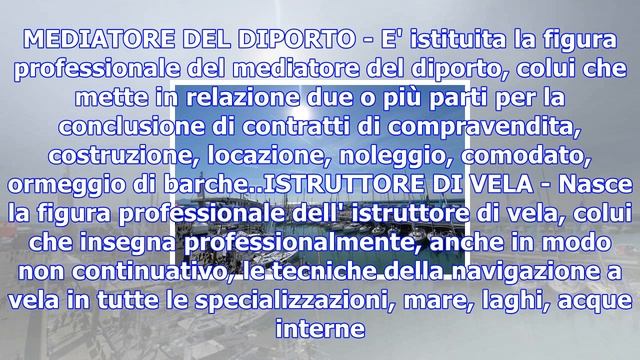 MEDIATORE DEL DIPORTO - E' istituita la figura professionale del mediatore del diporto, colui che mette in relazione due o più parti per la conclusione di contratti di compravendita, costruzione, locazione, noleggio, comodato, ormeggio di barche..ISTRUTTORE DI VELA - Nasce la figura professionale dell' istruttore di vela, colui che insegna professionalmente, anche in modo non continuativo, le tecniche della navigazione a vela in tutte le specializzazioni, mare, laghi, acque interne